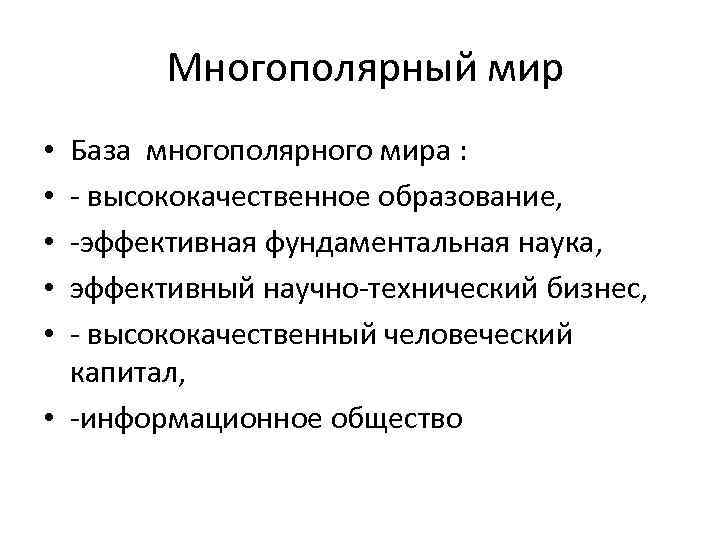 Многополярный мир

• База многополярного мира :
• - высококачественное образование,
• -эффективная фундаментальная наука,
• эффективный научно-технический бизнес,
• - высококачественный человеческий капитал,
• -информационное общество